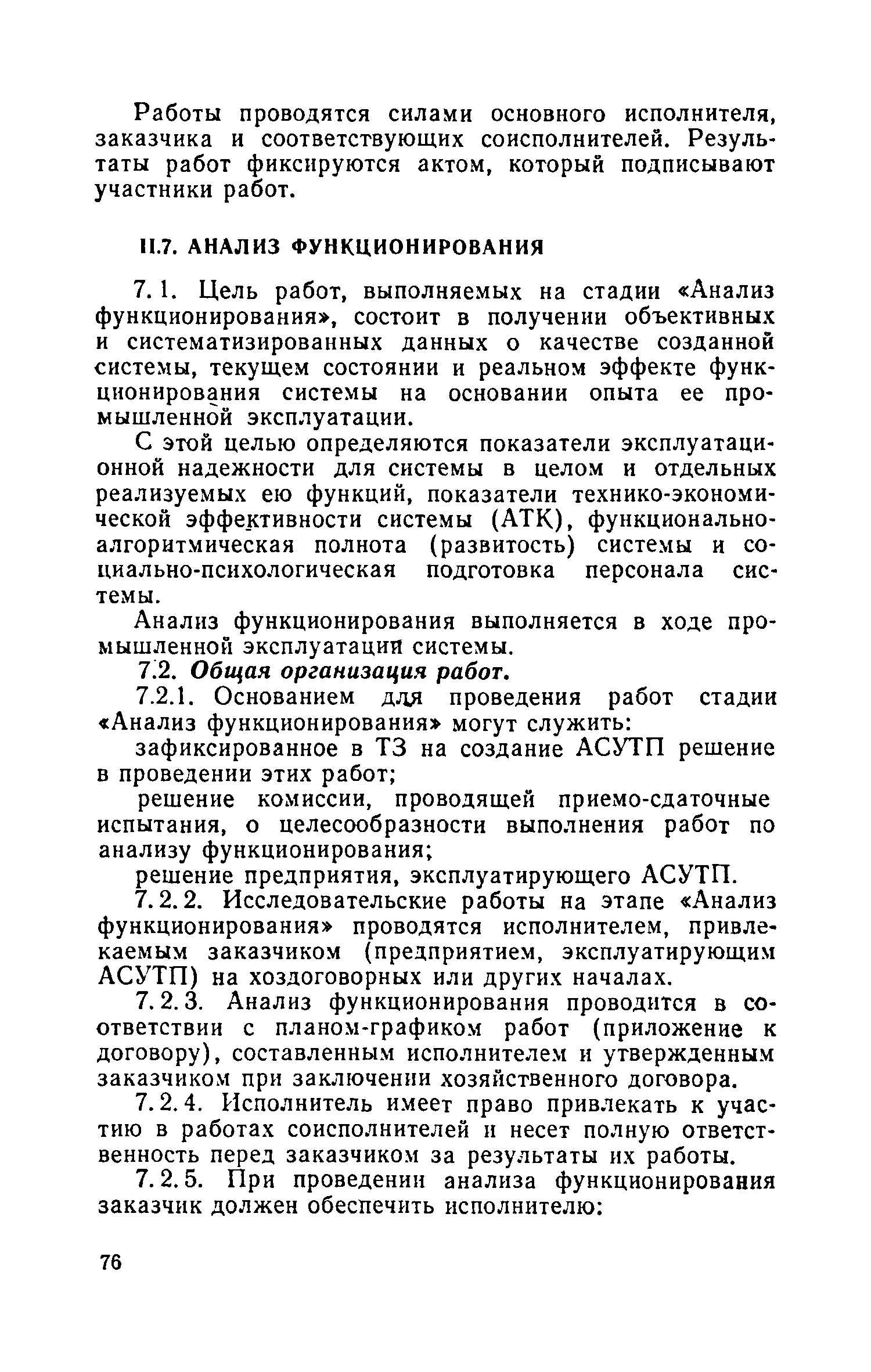 Работы проводятся силами основного исполнителя, заказчика и соответствующих соисполнителей. Результаты работ фиксируются актом, который подписывают участники работ.

II.7. АНАЛИЗ ФУНКЦИОНИРОВАНИЯ

7.1. Цель работ, выполняемых на стадии «Анализ функционирования», состоит в получении объективных и систематизированных данных о качестве созданной системы, текущем состоянии и реальном эффекте функционирования системы на основании опыта ее промышленной эксплуатации.

С этой целью определяются показатели эксплуатационной надежности для системы в целом и отдельных реализуемых ею функций, показатели технико-экономической эффективности системы (АТК), функционально-алгоритмическая полнота (развитость) системы и социально-психологическая подготовка персонала системы.

Анализ функционирования выполняется в ходе промышленной эксплуатации системы.

7.2. Общая организация работ.

7.2.1. Основанием для проведения работ стадии «Анализ функционирования» могут служить:

зафиксированное в ТЗ на создание АСУТП решение в проведении этих работ;

решение комиссии, проводящей приемо-сдаточные испытания, о целесообразности выполнения работ по анализу функционирования;

решение предприятия, эксплуатирующего АСУТП.

7.2.2. Исследовательские работы на этапе «Анализ функционирования» проводятся исполнителем, привлекаемым заказчиком (предприятием, эксплуатирующим АСУТП) на хоздоговорных или других началах.

7.2.3. Анализ функционирования проводится в соответствии с планом-графиком работ (приложение к договору), составленным исполнителем и утвержденным заказчиком при заключении хозяйственного договора.

7.2.4. Исполнитель имеет право привлекать к участию в работах соисполнителей и несет полную ответственность перед заказчиком за результаты их работы.

7.2.5. При проведении анализа функционирования заказчик должен обеспечить исполнителю:

76